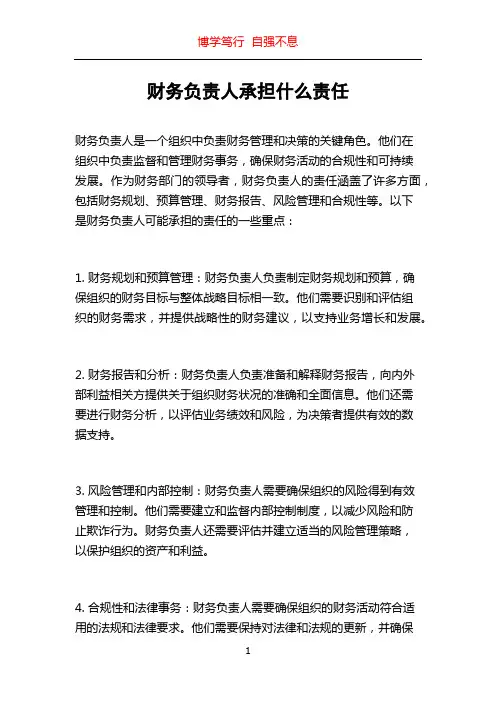 博学笃行 自强不息

财务负责人承担什么责任

财务负责人是一个组织中负责财务管理和决策的关键角色。他们在组织中负责监督和管理财务事务，确保财务活动的合规性和可持续发展。作为财务部门的领导者，财务负责人的责任涵盖了许多方面，包括财务规划、预算管理、财务报告、风险管理和合规性等。以下是财务负责人可能承担的责任的一些重点：

1. 财务规划和预算管理：财务负责人负责制定财务规划和预算，确保组织的财务目标与整体战略目标相一致。他们需要识别和评估组织的财务需求，并提供战略性的财务建议，以支持业务增长和发展。

2. 财务报告和分析：财务负责人负责准备和解释财务报告，向内外部利益相关方提供关于组织财务状况的准确和全面信息。他们还需要进行财务分析，以评估业务绩效和风险，为决策者提供有效的数据支持。

3. 风险管理和内部控制：财务负责人需要确保组织的风险得到有效管理和控制。他们需要建立和监督内部控制制度，以减少风险和防止欺诈行为。财务负责人还需要评估并建立适当的风险管理策略，以保护组织的资产和利益。

4. 合规性和法律事务：财务负责人需要确保组织的财务活动符合适用的法规和法律要求。他们需要保持对法律和法规的更新，并确保

1